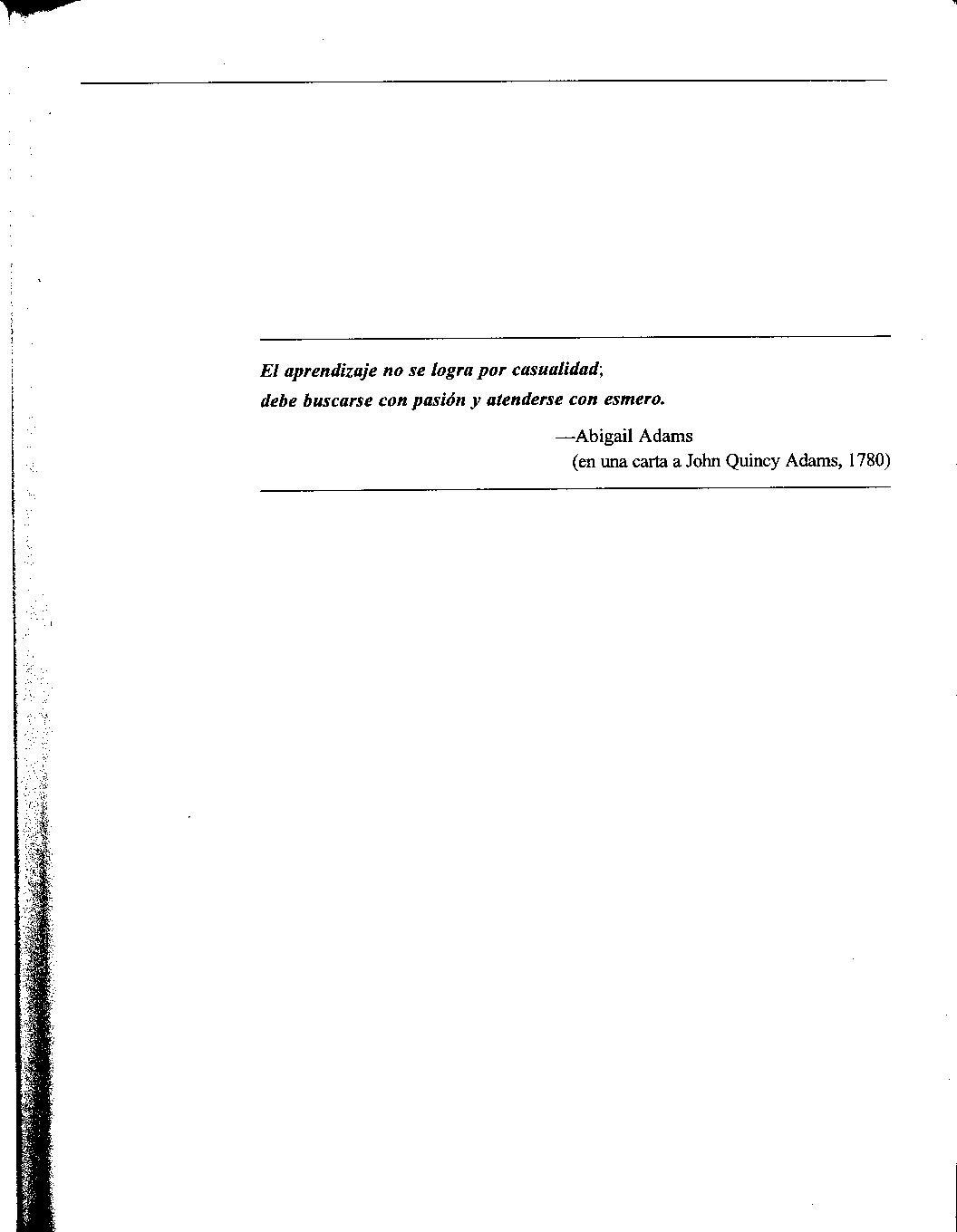 El aprendizaje no se logra por casualidad;
debe buscarse con pasión y atenderse con esmero.

—Abigail Adams
(en una carta a John Quincy Adams, 1780)